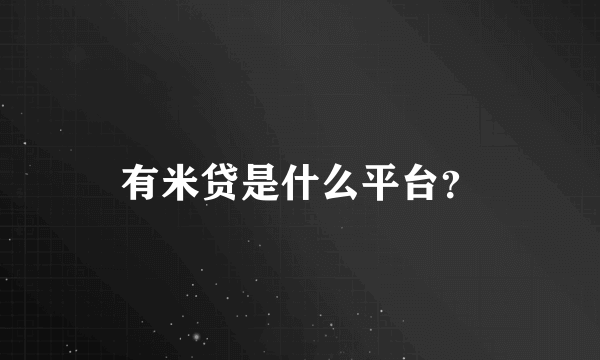 有米贷是什么平台？